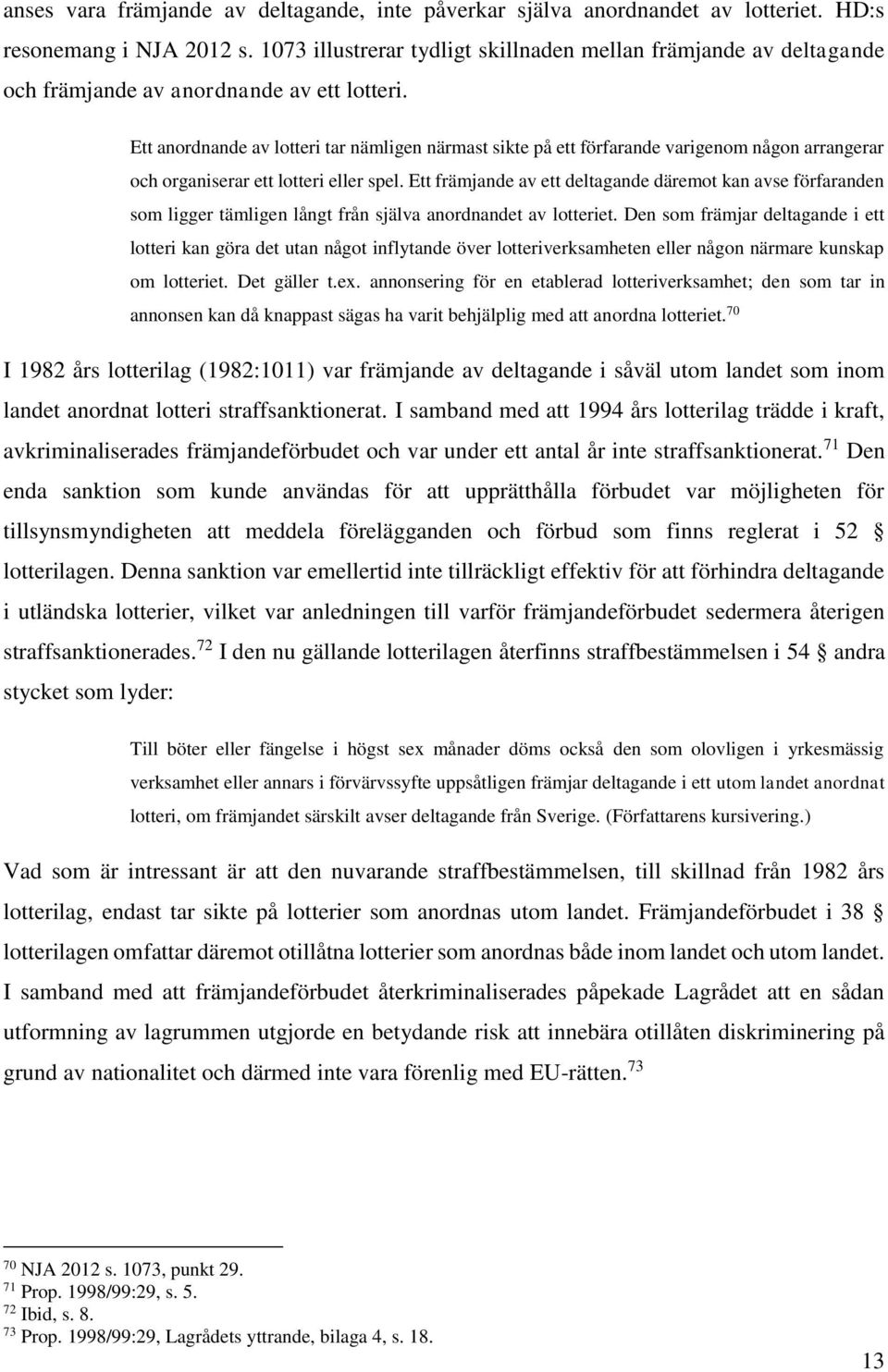 anses vara främjande av deltagande, inte påverkar själva anordnandet av lotteriet. HD:s resonemang i NJA 2012 s. 1073 illustrerar tydligt skillnaden mellan främjande av deltagande och främjande av anordnande av ett lotteri.

Ett anordnande av lotteri tar nämligen närmast sikte på ett förfarande varigenom någon arrangerar och organiserar ett lotteri eller spel. Ett främjande av ett deltagande däremot kan avse förfaranden som ligger tämligen långt från själva anordnandet av lotteriet. Den som främjar deltagande i ett lotteri kan göra det utan något inflytande över lotteriverksamheten eller någon närmare kunskap om lotteriet. Det gäller t.ex. annonsering för en etablerad lotteriverksamhet; den som tar in annonsen kan då knappast sägas ha varit behjälplig med att anordna lotteriet.$^{70}$

I 1982 års lotterilag (1982:1011) var främjande av deltagande i såväl utom landet som inom landet anordnat lotteri straffsanktionerat. I samband med att 1994 års lotterilag trädde i kraft, avkriminaliserades främjandeförbudet och var under ett antal år inte straffsanktionerat.$^{71}$ Den enda sanktion som kunde användas för att upprätthålla förbudet var möjligheten för tillsynsmyndigheten att meddela förelägganden och förbud som finns reglerat i 52 § lotterilagen. Denna sanktion var emellertid inte tillräckligt effektiv för att förhindra deltagande i utländska lotterier, vilket var anledningen till varför främjandeförbudet sedermera återigen straffsanktionerades.$^{72}$ I den nu gällande lotterilagen återfinns straffbestämmelsen i 54 § andra stycket som lyder:

Till böter eller fängelse i högst sex månader döms också den som olovligen i yrkesmässig verksamhet eller annars i förvärvssyfte uppsåtligen främjar deltagande i ett utom landet anordnat lotteri, om främjandet särskilt avser deltagande från Sverige. (Författarens kursivering.)

Vad som är intressant är att den nuvarande straffbestämmelsen, till skillnad från 1982 års lotterilag, endast tar sikte på lotterier som anordnas utom landet. Främjandeförbudet i 38 § lotterilagen omfattar däremot otillåtna lotterier som anordnas både inom landet och utom landet. I samband med att främjandeförbudet återkriminaliserades påpekade Lagrådet att en sådan utformning av lagrummen utgjorde en betydande risk att innebära otillåten diskriminering på grund av nationalitet och därmed inte vara förenlig med EU-rätten.$^{73}$

$^{70}$ NJA 2012 s. 1073, punkt 29.
$^{71}$ Prop. 1998/99:29, s. 5.
$^{72}$ Ibid, s. 8.
$^{73}$ Prop. 1998/99:29, Lagrådets yttrande, bilaga 4, s. 18.

13